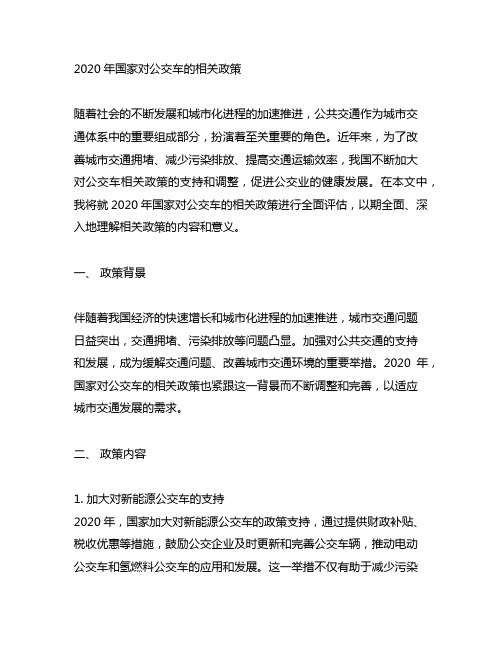 2020 年国家对公交车的相关政策

随着社会的不断发展和城市化进程的加速推进，公共交通作为城市交通体系中的重要组成部分，扮演着至关重要的角色。近年来，为了改善城市交通拥堵、减少污染排放、提高交通运输效率，我国不断加大对公交车相关政策的支持和调整，促进公交业的健康发展。在本文中，我将就 2020 年国家对公交车的相关政策进行全面评估，以期全面、深入地理解相关政策的内容和意义。

一、 政策背景

伴随着我国经济的快速增长和城市化进程的加速推进，城市交通问题日益突出，交通拥堵、污染排放等问题凸显。加强对公共交通的支持和发展，成为缓解交通问题、改善城市交通环境的重要举措。2020 年，国家对公交车的相关政策也紧跟这一背景而不断调整和完善，以适应城市交通发展的需求。

二、 政策内容

1. 加大对新能源公交车的支持
2020 年，国家加大对新能源公交车的政策支持，通过提供财政补贴、税收优惠等措施，鼓励公交企业及时更新和完善公交车辆，推动电动公交车和氢燃料公交车的应用和发展。这一举措不仅有助于减少污染